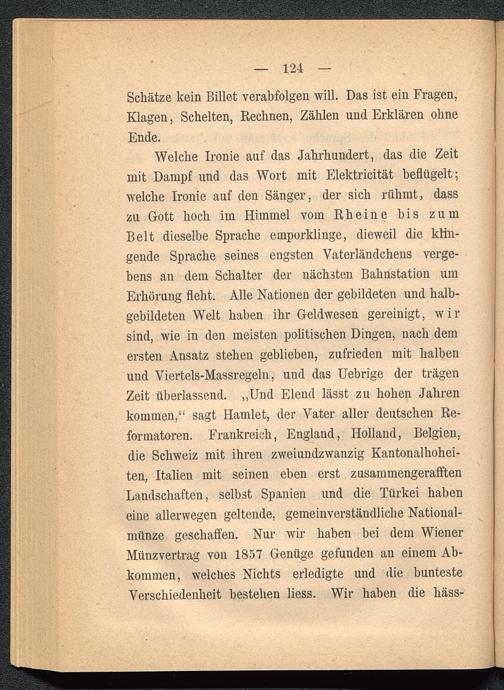 — 124 —

Schätze kein Billet verabfolgen will. Das ist ein Fragen, Klagen, Schelten, Rechnen, Zählen und Erklären ohne Ende.

Welche Ironie auf das Jahrhundert, das die Zeit mit Dampf und das Wort mit Elektricität beflügelt; welche Ironie auf den Sänger, der sich rühmt, dass zu Gott hoch im Himmel vom Rheine bis zum Belt dieselbe Sprache emporklinge, dieweil die klingende Sprache seines engsten Vaterländchens vergebens an dem Schalter der nächsten Bahnstation um Erhörung fleht. Alle Nationen der gebildeten und halbgebildeten Welt haben ihr Geldwesen gereinigt, wir sind, wie in den meisten politischen Dingen, nach dem ersten Ansatz stehen geblieben, zufrieden mit halben und Viertels-Massregeln, und das Uebrige der trägen Zeit überlassend. „Und Elend lässt zu hohen Jahren kommen,“ sagt Hamlet, der Vater aller deutschen Reformatoren. Frankreich, England, Holland, Belgien, die Schweiz mit ihren zweiundzwanzig Kantonalhoheiten, Italien mit seinen eben erst zusammengerafften Landschaften, selbst Spanien und die Türkei haben eine allerwegen geltende, gemeinverständliche Nationalmünze geschaffen. Nur wir haben bei dem Wiener Münzvertrag von 1857 Genüge gefunden an einem Abkommen, welches Nichts erledigte und die bunteste Verschiedenheit bestehen liess. Wir haben die häss-